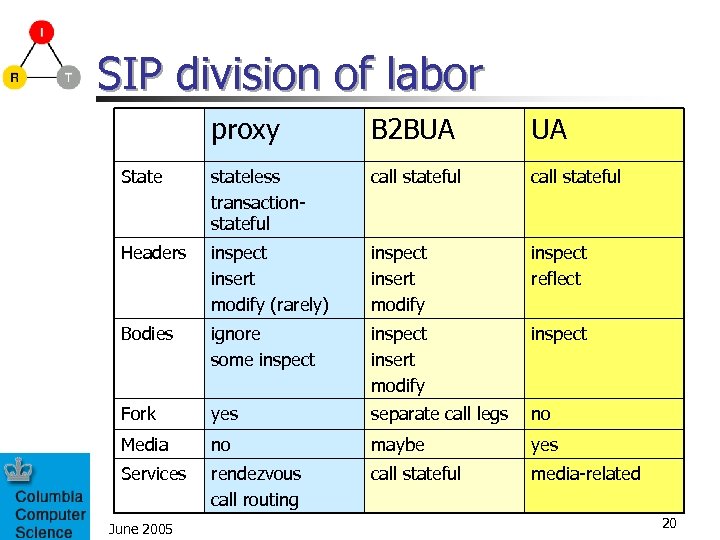 I
R
T

SIP division of labor

|  | proxy | B2BUA | UA |
|---|---|---|---|
| State | stateless transaction-stateful | call stateful | call stateful |
| Headers | inspect insert modify (rarely) | inspect insert modify | inspect reflect |
| Bodies | ignore some inspect | inspect insert modify | inspect |
| Fork | yes | separate call legs | no |
| Media | no | maybe | yes |
| Services | rendezvous call routing | call stateful | media-related |

Columbia
Computer
Science

June 2005

20